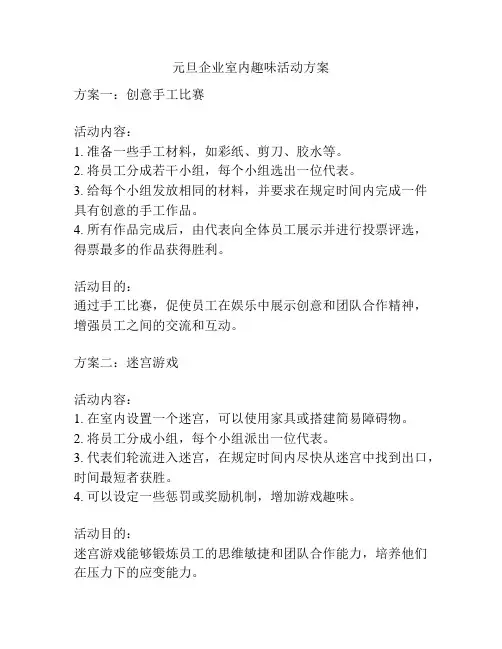 元旦企业室内趣味活动方案

方案一：创意手工比赛

活动内容：
1. 准备一些手工材料，如彩纸、剪刀、胶水等。
2. 将员工分成若干小组，每个小组选出一位代表。
3. 给每个小组发放相同的材料，并要求在规定时间内完成一件具有创意的手工作品。
4. 所有作品完成后，由代表向全体员工展示并进行投票评选，得票最多的作品获得胜利。

活动目的：
通过手工比赛，促使员工在娱乐中展示创意和团队合作精神，增强员工之间的交流和互动。

方案二：迷宫游戏

活动内容：
1. 在室内设置一个迷宫，可以使用家具或搭建简易障碍物。
2. 将员工分成小组，每个小组派出一位代表。
3. 代表们轮流进入迷宫，在规定时间内尽快从迷宫中找到出口，时间最短者获胜。
4. 可以设定一些惩罚或奖励机制，增加游戏趣味。

活动目的：
迷宫游戏能够锻炼员工的思维敏捷和团队合作能力，培养他们在压力下的应变能力。